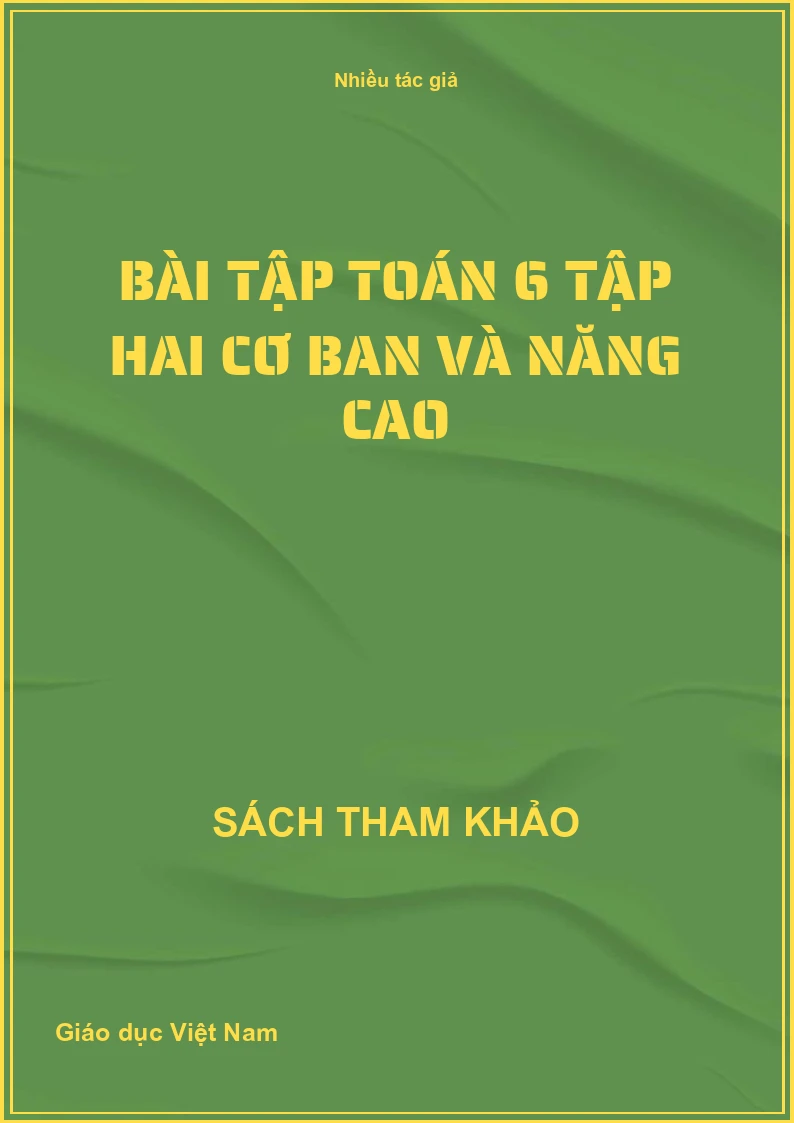 Nhiều tác giả

BÀI TẬP TOÁN 6 TẬP HAI CƠ BAN VÀ NĂNG CAO

SÁCH THAM KHẢO

Giáo dục Việt Nam